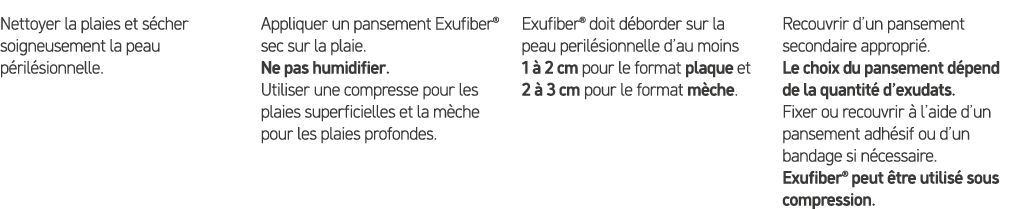 Nettoyer la plaies et sécher soigneusement la peau périlésionnelle.

Appliquer un pansement Exufiber® sec sur la plaie.
Ne pas humidifier.
Utiliser une compresse pour les plaies superficielles et la mèche pour les plaies profondes.

Exufiber® doit déborder sur la peau perilésionnelle d'au moins 1 à 2 cm pour le format plaque et 2 à 3 cm pour le format mèche.

Recouvrir d'un pansement secondaire approprié.
Le choix du pansement dépend de la quantité d'exudats.
Fixer ou recouvrir à l'aide d'un pansement adhésif ou d'un bandage si nécessaire.
Exufiber® peut être utilisé sous compression.